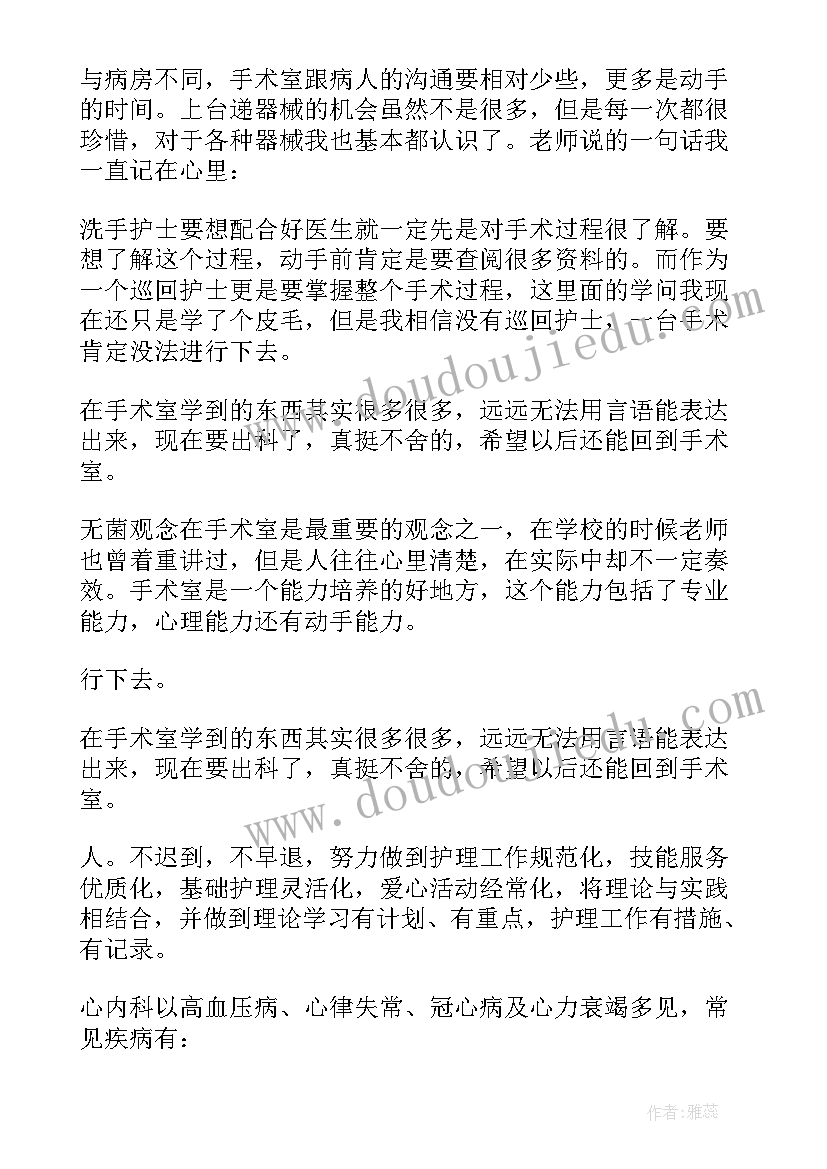 与病房不同，手术室跟病人的沟通要相对少些，更多是动手的时间。上台递器械的机会虽然不是很多，但是每一次都很珍惜，对于各种器械我也基本都认识了。老师说的一句话我一直记在心里：

洗手护士要想配合好医生就一定先是对手术过程很了解。要想了解这个过程，动手前肯定是要查阅很多资料的。而作为一个巡回护士更是要掌握整个手术过程，这里面的学问我现在还只是学了个皮毛，但是我相信没有巡回护士，一台手术肯定没法进行下去。

在手术室学到的东西其实很多很多，远远无法用言语能表达出来，现在要出科了，真挺不舍的，希望以后还能回到手术室。

无菌观念在手术室是最重要的观念之一，在学校的时候老师也曾着重讲过，但是人往往心里清楚，在实际中却不一定奏效。手术室是一个能力培养的好地方，这个能力包括了专业能力，心理能力还有动手能力。

行下去。

在手术室学到的东西其实很多很多，远远无法用言语能表达出来，现在要出科了，真挺不舍的，希望以后还能回到手术室。

人。不迟到，不早退，努力做到护理工作规范化，技能服务优质化，基础护理灵活化，爱心活动经常化，将理论与实践相结合，并做到理论学习有计划、有重点，护理工作有措施、有记录。

心内科以高血压病、心律失常、冠心病及心力衰竭多见，常见疾病有：

www.doudoujiedu.com

www.doudoujiedu.com

作者：雅蕊